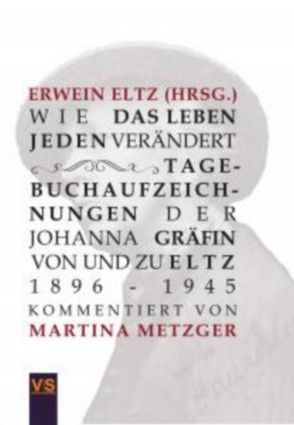 ERWEIN ELTZ (HRSG.)
WIE DAS LEBEN JEDEN VERÄNDERT
TAGEBUCHAUFZEICHNUNGEN DER JOHANNA GRÄFIN VON UND ZU ELTZ
1896 - 1945
KOMMENTIERT VON
MARTINA METZGER

VS